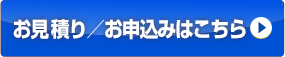 お見積り／お申込みはこちら